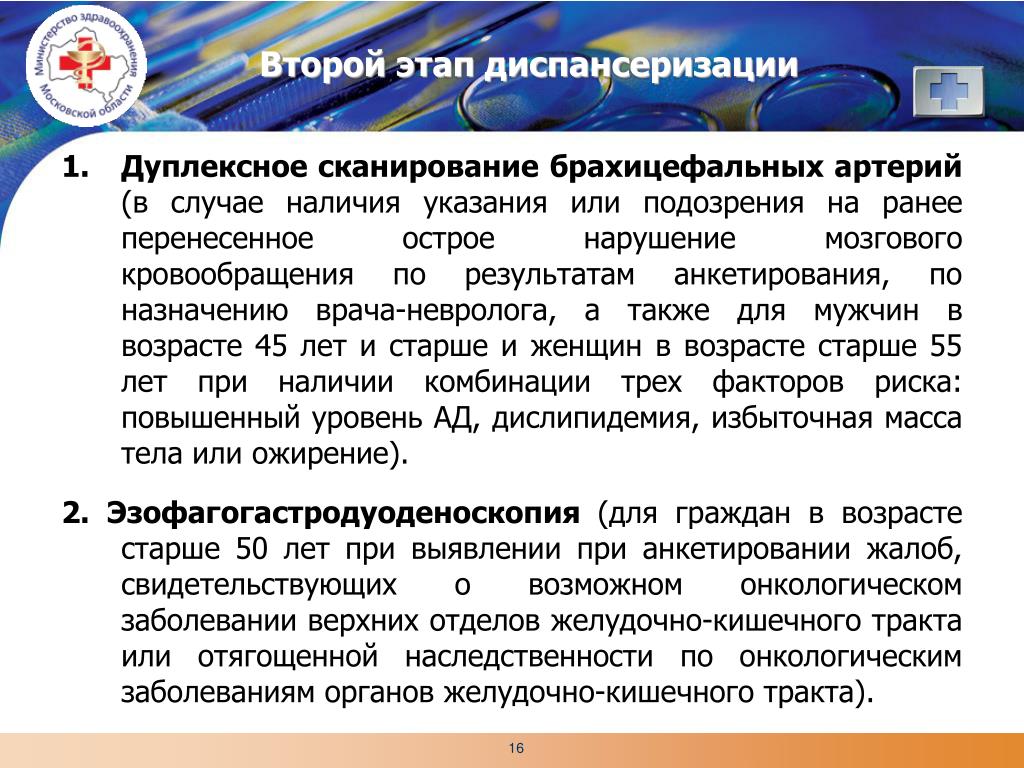 Министерство здравоохранения Московской области

Второй этап диспансеризации

1. Дуплексное сканирование брахицефальных артерий (в случае наличия указания или подозрения на ранее перенесенное острое нарушение мозгового кровообращения по результатам анкетирования, по назначению врача-невролога, а также для мужчин в возрасте 45 лет и старше и женщин в возрасте старше 55 лет при наличии комбинации трех факторов риска: повышенный уровень АД, дислипидемия, избыточная масса тела или ожирение).

2. Эзофагогастродуоденоскопия (для граждан в возрасте старше 50 лет при выявлении при анкетировании жалоб, свидетельствующих о возможном онкологическом заболевании верхних отделов желудочно-кишечного тракта или отягощенной наследственности по онкологическим заболеваниям органов желудочно-кишечного тракта).

16